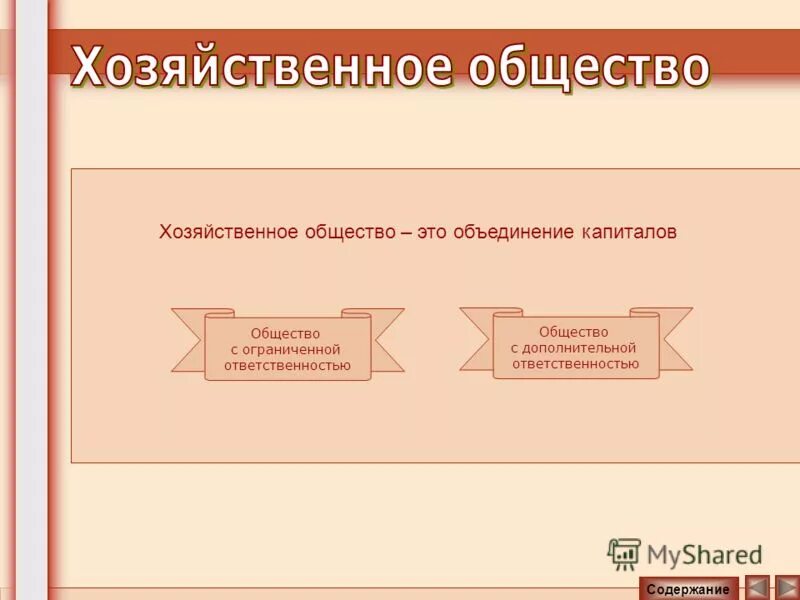 Хозяйственное общество

Хозяйственное общество – это объединение капиталов

Общество с ограниченной ответственностью

Общество с дополнительной ответственностью

MyShared

Содержание